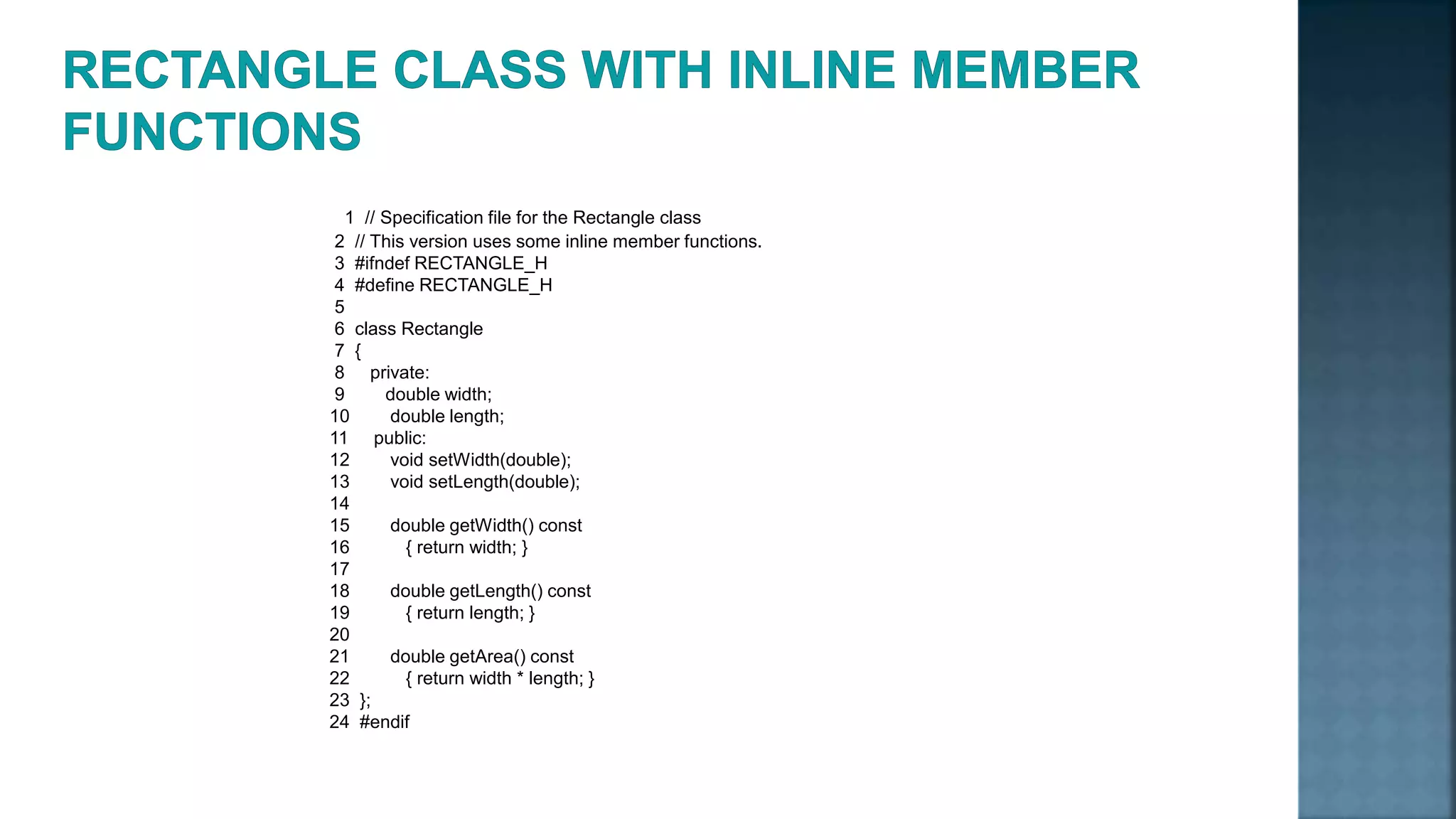 RECTANGLE CLASS WITH INLINE MEMBER FUNCTIONS

1 // Specification file for the Rectangle class
2 // This version uses some inline member functions.
3 #ifndef RECTANGLE_H
4 #define RECTANGLE_H
5
6 class Rectangle
7 {
8 private:
9 double width;
10 double length;
11 public:
12 void setWidth(double);
13 void setLength(double);
14
15 double getWidth() const
16 { return width; }
17
18 double getLength() const
19 { return length; }
20
21 double getArea() const
22 { return width * length; }
23 };
24 #endif